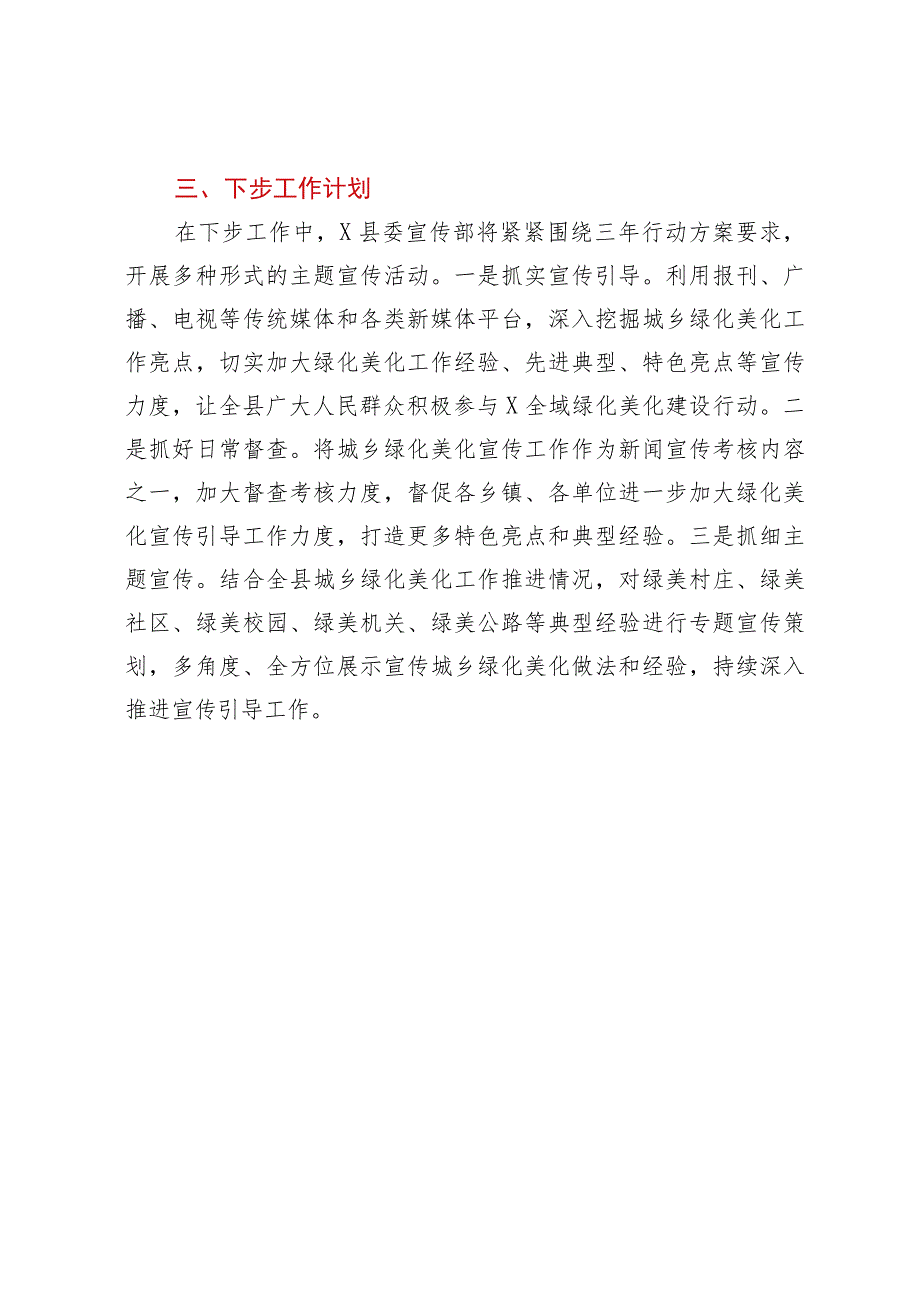 三、下步工作计划

在下步工作中，X县委宣传部将紧紧围绕三年行动方案要求，开展多种形式的主题宣传活动。一是抓实宣传引导。利用报刊、广播、电视等传统媒体和各类新媒体平台，深入挖掘城乡绿化美化工作亮点，切实加大绿化美化工作经验、先进典型、特色亮点等宣传力度，让全县广大人民群众积极参与X全域绿化美化建设行动。二是抓好日常督查。将城乡绿化美化宣传工作作为新闻宣传考核内容之一，加大督查考核力度，督促各乡镇、各单位进一步加大绿化美化宣传引导工作力度，打造更多特色亮点和典型经验。三是抓细主题宣传。结合全县城乡绿化美化工作推进情况，对绿美村庄、绿美社区、绿美校园、绿美机关、绿美公路等典型经验进行专题宣传策划，多角度、全方位展示宣传城乡绿化美化做法和经验，持续深入推进宣传引导工作。